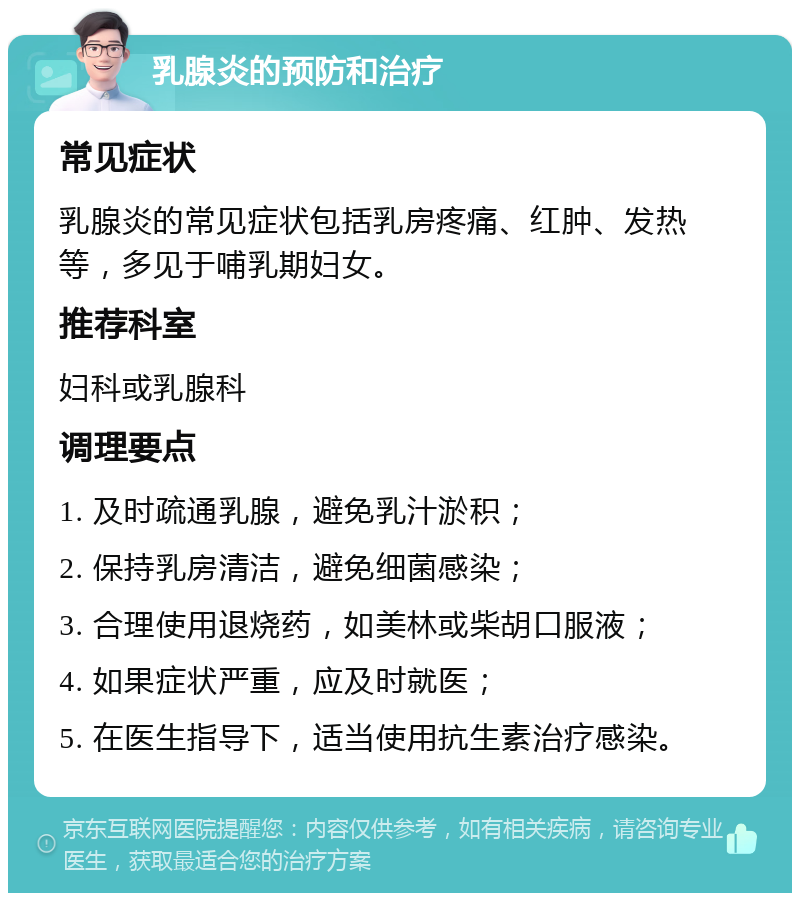 乳腺炎的预防和治疗

常见症状

乳腺炎的常见症状包括乳房疼痛、红肿、发热等，多见于哺乳期妇女。

推荐科室

妇科或乳腺科

调理要点

1. 及时疏通乳腺，避免乳汁淤积；

2. 保持乳房清洁，避免细菌感染；

3. 合理使用退烧药，如美林或柴胡口服液；

4. 如果症状严重，应及时就医；

5. 在医生指导下，适当使用抗生素治疗感染。

京东互联网医院提醒您：内容仅供参考，如有相关疾病，请咨询专业医生，获取最适合您的治疗方案